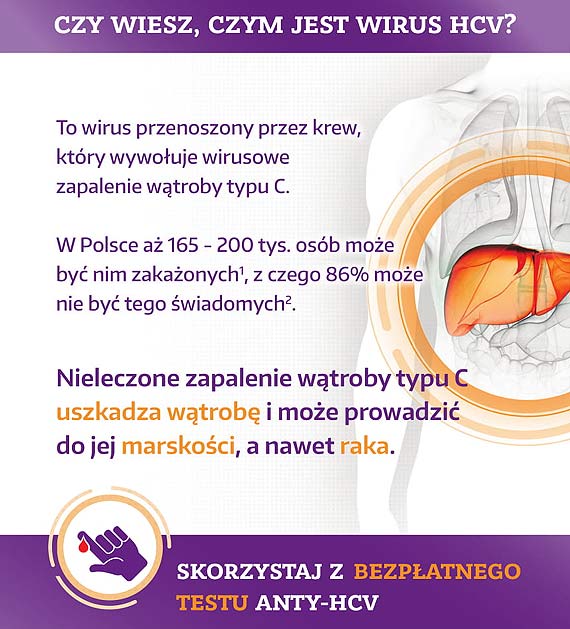 CZY WIESZ, CZYM JEST WIRUS HCV?

To wirus przenoszony przez krew, który wywołuje wirusowe zapalenie wątroby typu C.

W Polsce aż 165 - 200 tys. osób może być nim zakażonych$^1$, z czego 86% może nie być tego świadomych$^2$.

Nieleczone zapalenie wątroby typu C uszkadza wątrobę i może prowadzić do jej marskości, a nawet raka.

SKORZYSTAJ Z BEZPŁATNEGO TESTU ANTY-HCV